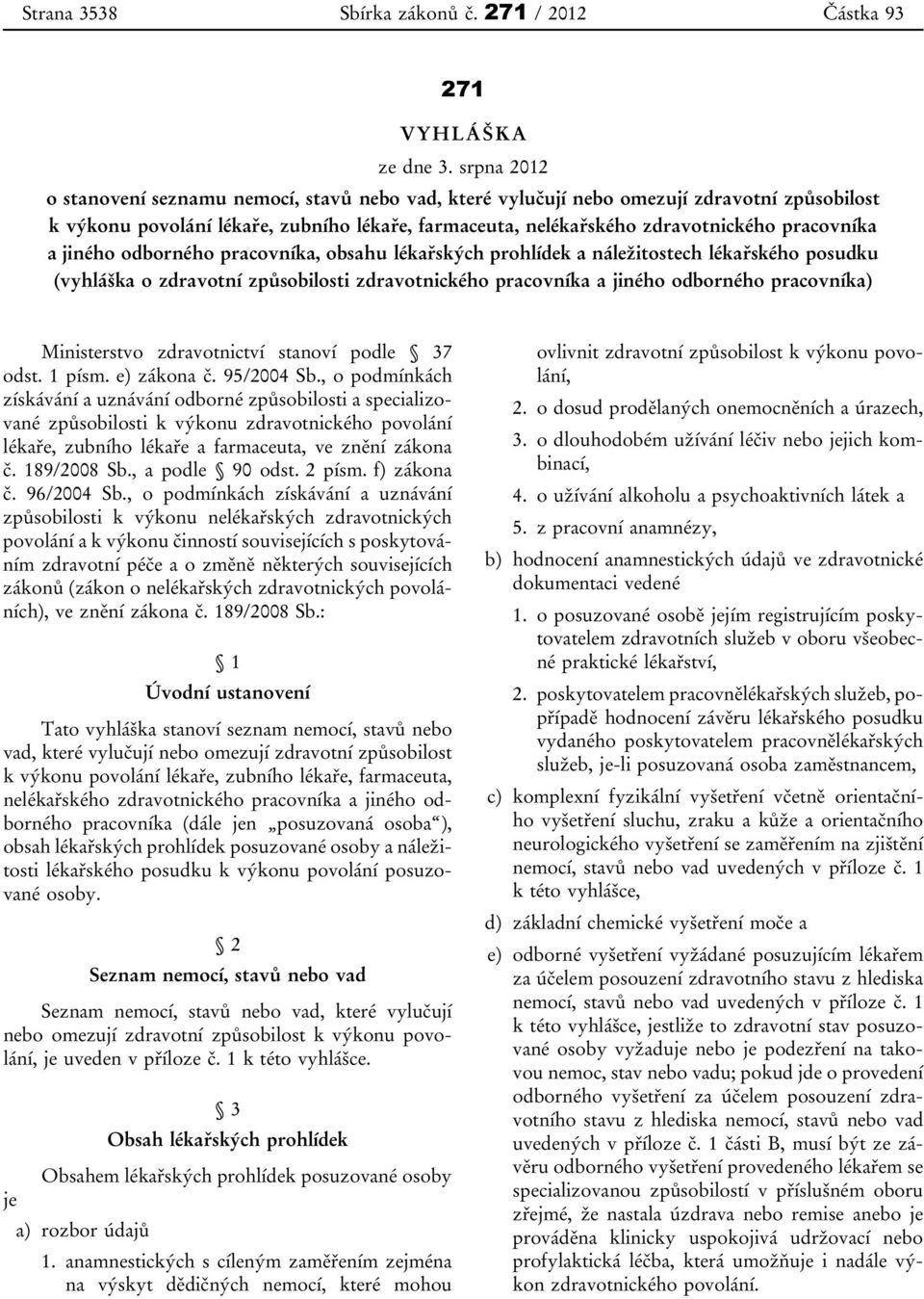 Strana 3538 Sbírka zákonů č. 271 / 2012 Částka 93

271

VYHLÁŠKA

ze dne 3. srpna 2012

o stanovení seznamu nemocí, stavů nebo vad, které vylučují nebo omezují zdravotní způsobilost k výkonu povolání lékaře, zubního lékaře, farmaceuta, nelékařského zdravotnického pracovníka a jiného odborného pracovníka, obsahu lékařských prohlídek a náležitostech lékařského posudku (vyhláška o zdravotní způsobilosti zdravotnického pracovníka a jiného odborného pracovníka)

Ministerstvo zdravotnictví stanoví podle § 37 odst. 1 písm. e) zákona č. 95/2004 Sb., o podmínkách získávání a uznávání odborné způsobilosti a specializované způsobilosti k výkonu zdravotnického povolání lékaře, zubního lékaře a farmaceuta, ve znění zákona č. 189/2008 Sb., a podle § 90 odst. 2 písm. f) zákona č. 96/2004 Sb., o podmínkách získávání a uznávání způsobilosti k výkonu nelékařských zdravotnických povolání a k výkonu činností souvisejících s poskytováním zdravotní péče a o změně některých souvisejících zákonů (zákon o nelékařských zdravotnických povoláních), ve znění zákona č. 189/2008 Sb.:

§ 1

Úvodní ustanovení

Tato vyhláška stanoví seznam nemocí, stavů nebo vad, které vylučují nebo omezují zdravotní způsobilost k výkonu povolání lékaře, zubního lékaře, farmaceuta, nelékařského zdravotnického pracovníka a jiného odborného pracovníka (dále jen „posuzovaná osoba“), obsah lékařských prohlídek posuzované osoby a náležitosti lékařského posudku k výkonu povolání posuzované osoby.

§ 2

Seznam nemocí, stavů nebo vad

Seznam nemocí, stavů nebo vad, které vylučují nebo omezují zdravotní způsobilost k výkonu povolání, je uveden v příloze č. 1 k této vyhlášce.

§ 3

Obsah lékařských prohlídek

Obsahem lékařských prohlídek posuzované osoby je

a) rozbor údajů

1. anamnestických s cíleným zaměřením zejména na výskyt dědičných nemocí, které mohou ovlivnit zdravotní způsobilost k výkonu povolání,

2. o dosud prodělaných onemocněních a úrazech,

3. o dlouhodobém užívání léčiv nebo jejich kombinací,

4. o užívání alkoholu a psychoaktivních látek a

5. z pracovní anamnézy,

b) hodnocení anamnestických údajů ve zdravotnické dokumentaci vedené

1. o posuzované osobě jejím registrujícím poskytovatelem zdravotních služeb v oboru všeobecné praktické lékařství,

2. poskytovatelem pracovnělékařských služeb, popřípadě hodnocení závěru lékařského posudku vydaného poskytovatelem pracovnělékařských služeb, je-li posuzovaná osoba zaměstnancem,

c) komplexní fyzikální vyšetření včetně orientačního vyšetření sluchu, zraku a kůže a orientačního neurologického vyšetření se zaměřením na zjištění nemocí, stavů nebo vad uvedených v příloze č. 1 k této vyhlášce,

d) základní chemické vyšetření moče a

e) odborné vyšetření vyžádané posuzujícím lékařem za účelem posouzení zdravotního stavu z hlediska nemocí, stavů nebo vad uvedených v příloze č. 1 k této vyhlášce, jestliže to zdravotní stav posuzované osoby vyžaduje nebo je podezření na takovou nemoc, stav nebo vadu; pokud jde o provedení odborného vyšetření za účelem posouzení zdravotního stavu z hlediska nemocí, stavů nebo vad uvedených v příloze č. 1 části B, musí být ze závěru odborného vyšetření provedeného lékařem se specializovanou způsobilostí v příslušném oboru zřejmé, že nastala úzdrava nebo remise anebo je prováděna klinicky uspokojivá udržovací nebo profylaktická léčba, která umožňuje i nadále výkon zdravotnického povolání.